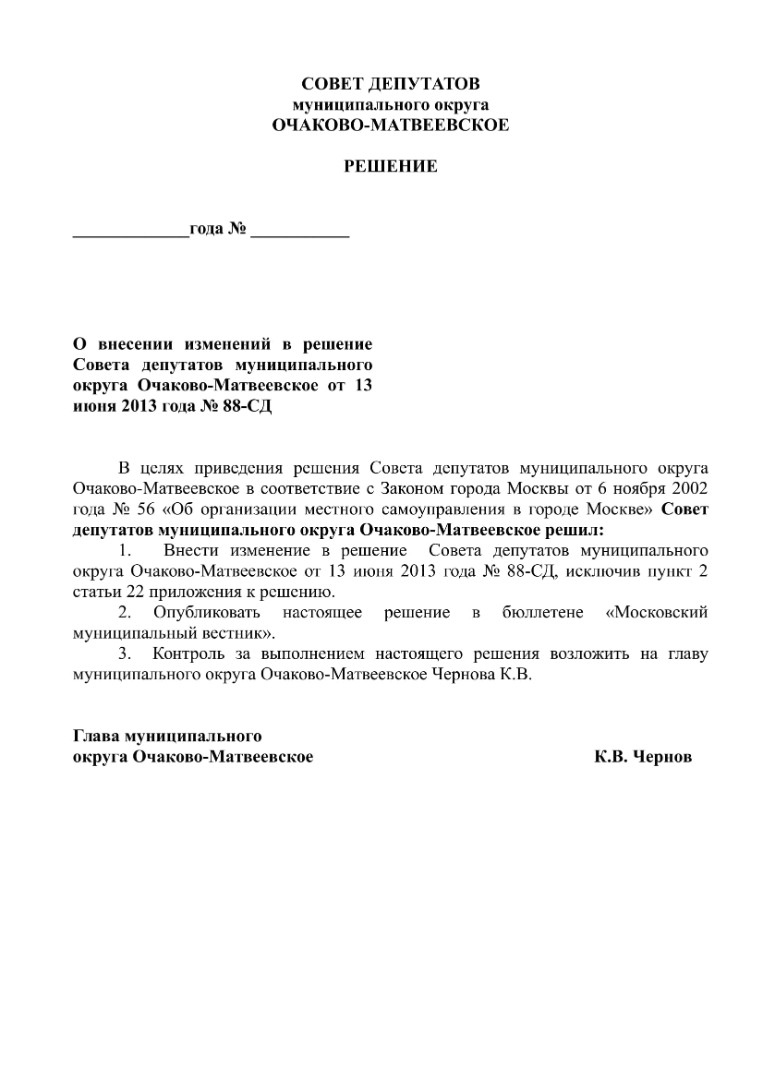 СОВЕТ ДЕПУТАТОВ
муниципального округа
ОЧАКОВО-МАТВЕЕВСКОЕ

РЕШЕНИЕ

_____________года № ___________

О внесении изменений в решение Совета депутатов муниципального округа Очаково-Матвеевское от 13 июня 2013 года № 88-СД

В целях приведения решения Совета депутатов муниципального округа Очаково-Матвеевское в соответствие с Законом города Москвы от 6 ноября 2002 года № 56 «Об организации местного самоуправления в городе Москве» Совет депутатов муниципального округа Очаково-Матвеевское решил:

1. Внести изменение в решение Совета депутатов муниципального округа Очаково-Матвеевское от 13 июня 2013 года № 88-СД, исключив пункт 2 статьи 22 приложения к решению.

2. Опубликовать настоящее решение в бюллетене «Московский муниципальный вестник».

3. Контроль за выполнением настоящего решения возложить на главу муниципального округа Очаково-Матвеевское Чернова К.В.

Глава муниципального
округа Очаково-Матвеевское К.В. Чернов